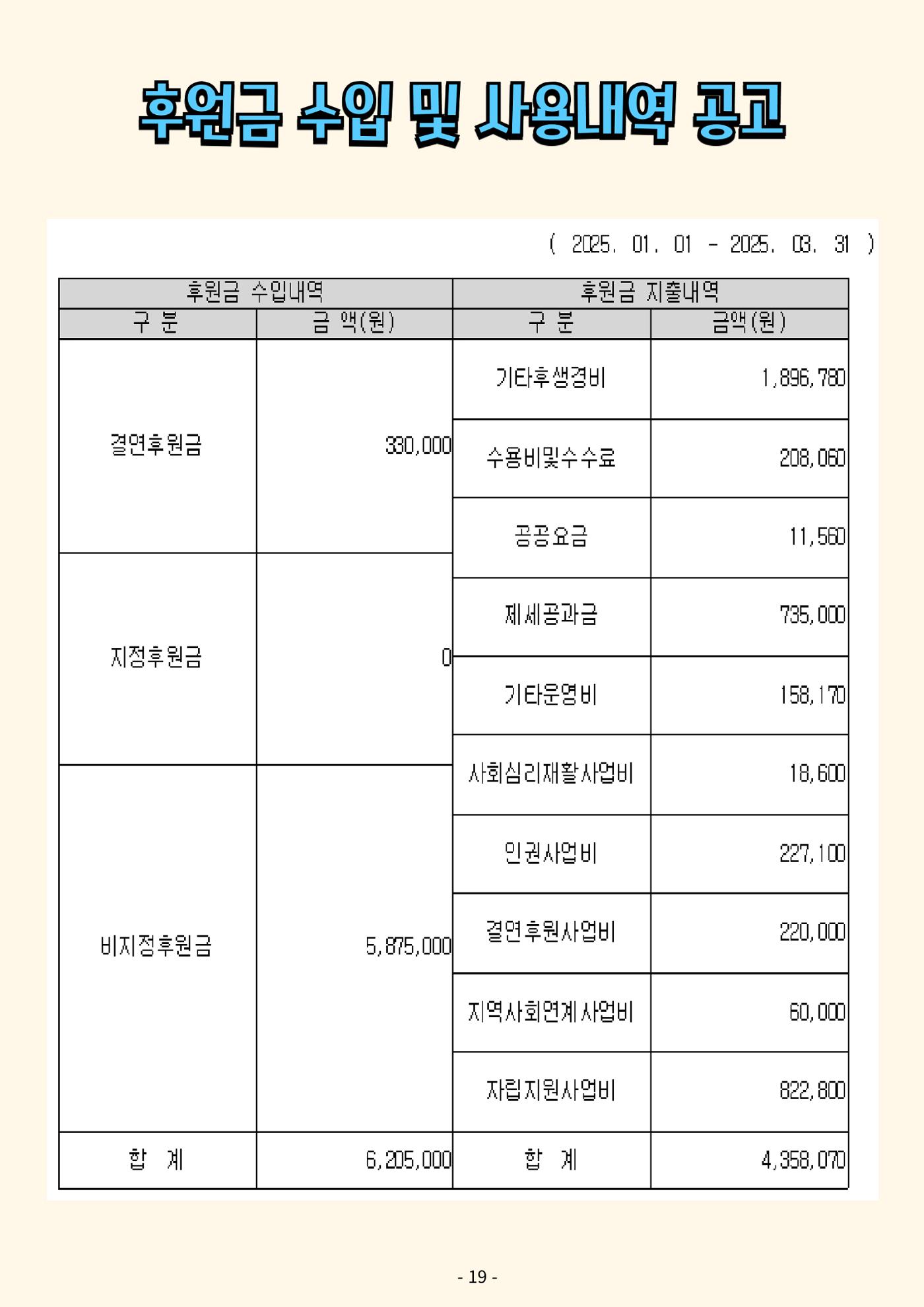 후원금 수입 및 사용내역 공고

( 2025. 01. 01 - 2025. 03. 31 )

| 후원금 수입내역 | | 후원금 지출내역 | |
|---|---|---|---|
| 구 분 | 금 액(원) | 구 분 | 금액(원) |
| 결연후원금 | 330,000 | 기타후생경비 | 1,896,780 |
| | | 수용비및수수료 | 208,060 |
| | | 공공요금 | 11,560 |
| 지정후원금 | 0 | 제세공과금 | 735,000 |
| | | 기타운영비 | 158,170 |
| | | 사회심리재활사업비 | 18,600 |
| 비지정후원금 | 5,875,000 | 인권사업비 | 227,100 |
| | | 결연후원사업비 | 220,000 |
| | | 지역사회연계사업비 | 60,000 |
| | | 자립지원사업비 | 822,800 |
| 합 계 | 6,205,000 | 합 계 | 4,358,070 |

- 19 -